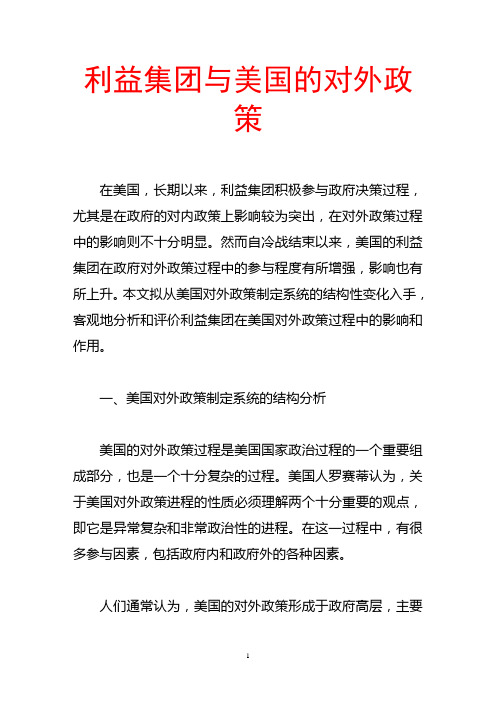 利益集团与美国的对外政策

在美国，长期以来，利益集团积极参与政府决策过程，尤其是在政府的对内政策上影响较为突出，在对外政策过程中的影响则不十分明显。然而自冷战结束以来，美国的利益集团在政府对外政策过程中的参与程度有所增强，影响也有所上升。本文拟从美国对外政策制定系统的结构性变化入手，客观地分析和评价利益集团在美国对外政策过程中的影响和作用。

一、美国对外政策制定系统的结构分析

美国的对外政策过程是美国国家政治过程的一个重要组成部分，也是一个十分复杂的过程。美国人罗赛蒂认为，关于美国对外政策进程的性质必须理解两个十分重要的观点，即它是异常复杂和非常政治性的进程。在这一过程中，有很多参与因素，包括政府内和政府外的各种因素。

人们通常认为，美国的对外政策形成于政府高层，主要

1